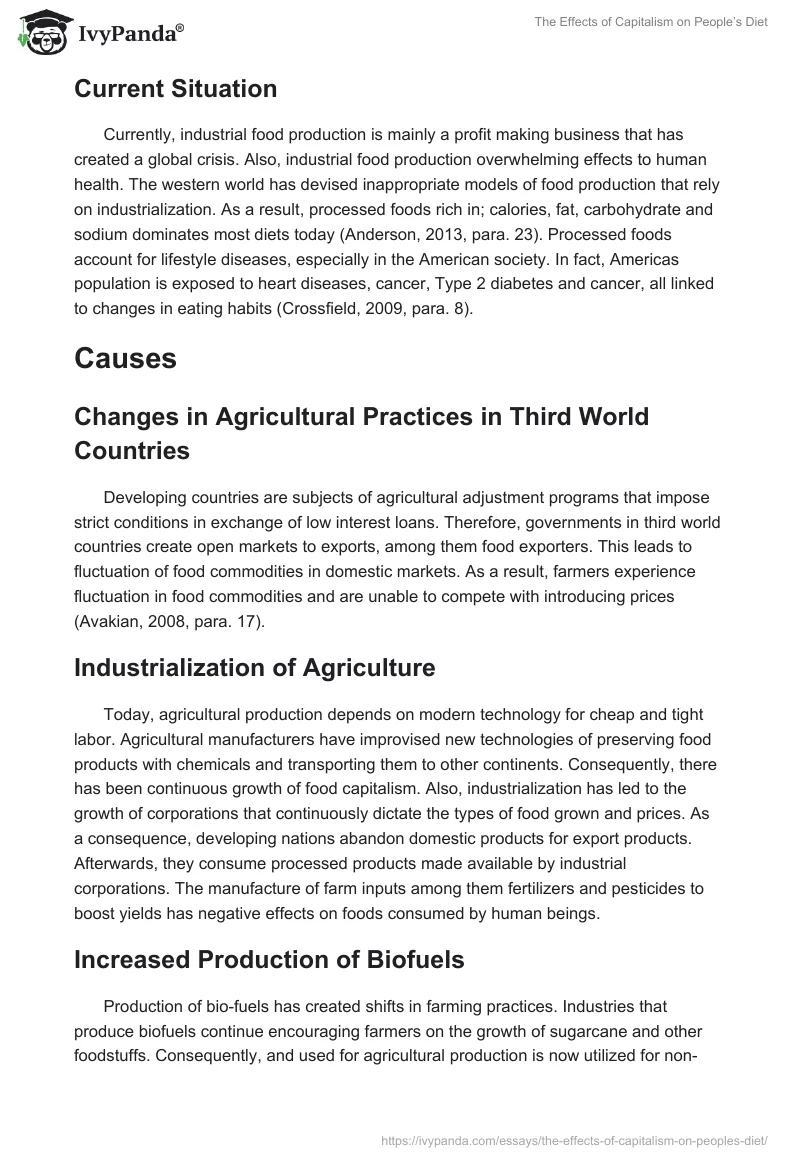 IvyPanda®

The Effects of Capitalism on People's Diet

Current Situation

Currently, industrial food production is mainly a profit making business that has created a global crisis. Also, industrial food production overwhelming effects to human health. The western world has devised inappropriate models of food production that rely on industrialization. As a result, processed foods rich in; calories, fat, carbohydrate and sodium dominates most diets today (Anderson, 2013, para. 23). Processed foods account for lifestyle diseases, especially in the American society. In fact, Americas population is exposed to heart diseases, cancer, Type 2 diabetes and cancer, all linked to changes in eating habits (Crossfield, 2009, para. 8).

Causes

Changes in Agricultural Practices in Third World Countries

Developing countries are subjects of agricultural adjustment programs that impose strict conditions in exchange of low interest loans. Therefore, governments in third world countries create open markets to exports, among them food exporters. This leads to fluctuation of food commodities in domestic markets. As a result, farmers experience fluctuation in food commodities and are unable to compete with introducing prices (Avakian, 2008, para. 17).

Industrialization of Agriculture

Today, agricultural production depends on modern technology for cheap and tight labor. Agricultural manufacturers have improvised new technologies of preserving food products with chemicals and transporting them to other continents. Consequently, there has been continuous growth of food capitalism. Also, industrialization has led to the growth of corporations that continuously dictate the types of food grown and prices. As a consequence, developing nations abandon domestic products for export products. Afterwards, they consume processed products made available by industrial corporations. The manufacture of farm inputs among them fertilizers and pesticides to boost yields has negative effects on foods consumed by human beings.

Increased Production of Biofuels

Production of bio-fuels has created shifts in farming practices. Industries that produce biofuels continue encouraging farmers on the growth of sugarcane and other foodstuffs. Consequently, and used for agricultural production is now utilized for non-

https://ivypanda.com/essays/the-effects-of-capitalism-on-peoples-diet/